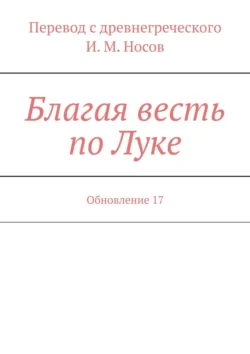 Перевод с древнегреческого
И. М. Носов

Благая весть по Луке

Обновление 17